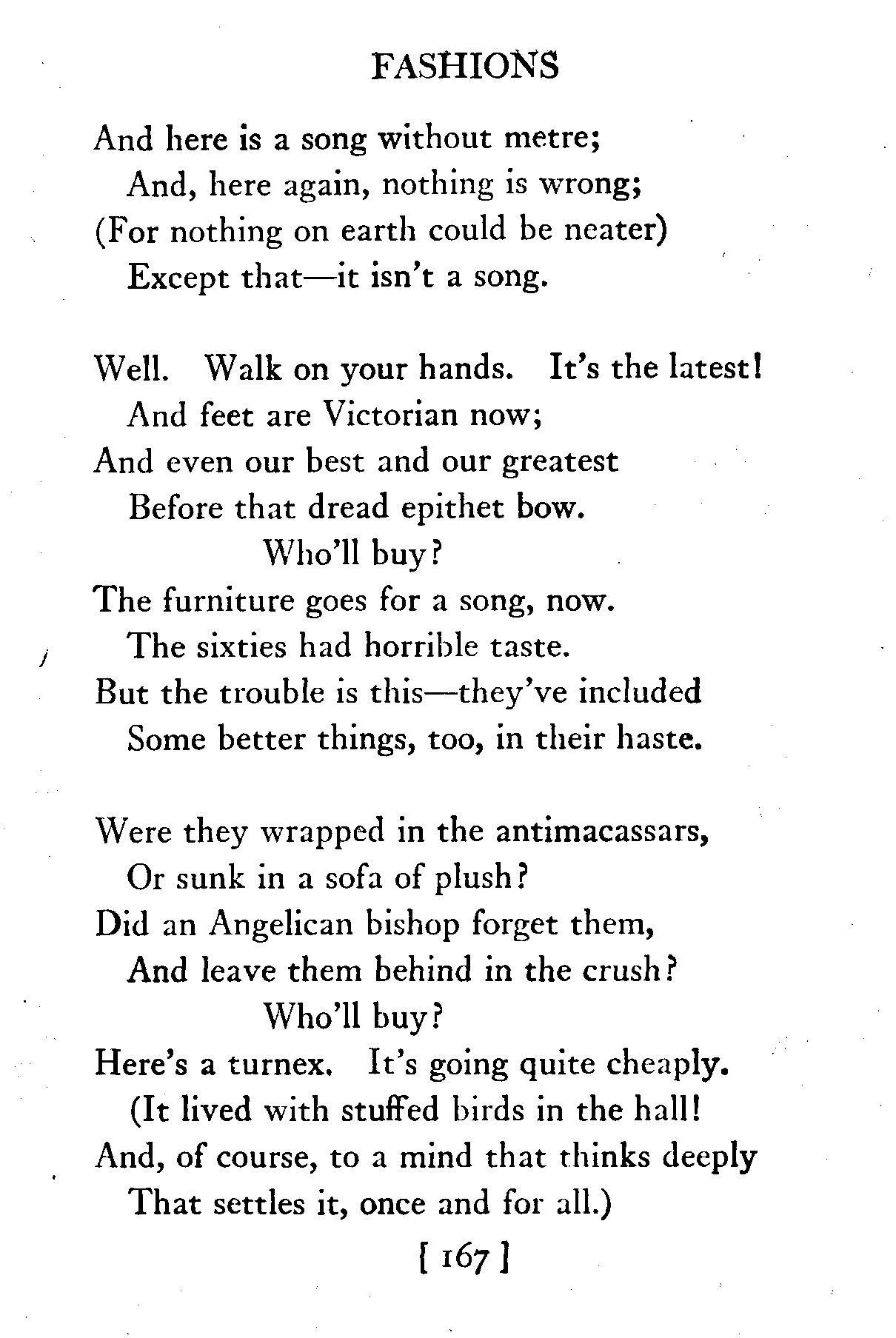 FASHIONS

And here is a song without metre;
And, here again, nothing is wrong;
(For nothing on earth could be neater)
Except that—it isn't a song.

Well. Walk on your hands. It's the latest!
And feet are Victorian now;
And even our best and our greatest
Before that dread epithet bow.
Who'll buy?
The furniture goes for a song, now.
The sixties had horrible taste.
But the trouble is this—they've included
Some better things, too, in their haste.

Were they wrapped in the antimacassars,
Or sunk in a sofa of plush?
Did an Angelican bishop forget them,
And leave them behind in the crush?
Who'll buy?
Here's a turnex. It's going quite cheaply.
(It lived with stuffed birds in the hall!
And, of course, to a mind that thinks deeply
That settles it, once and for all.)

[ 167 ]